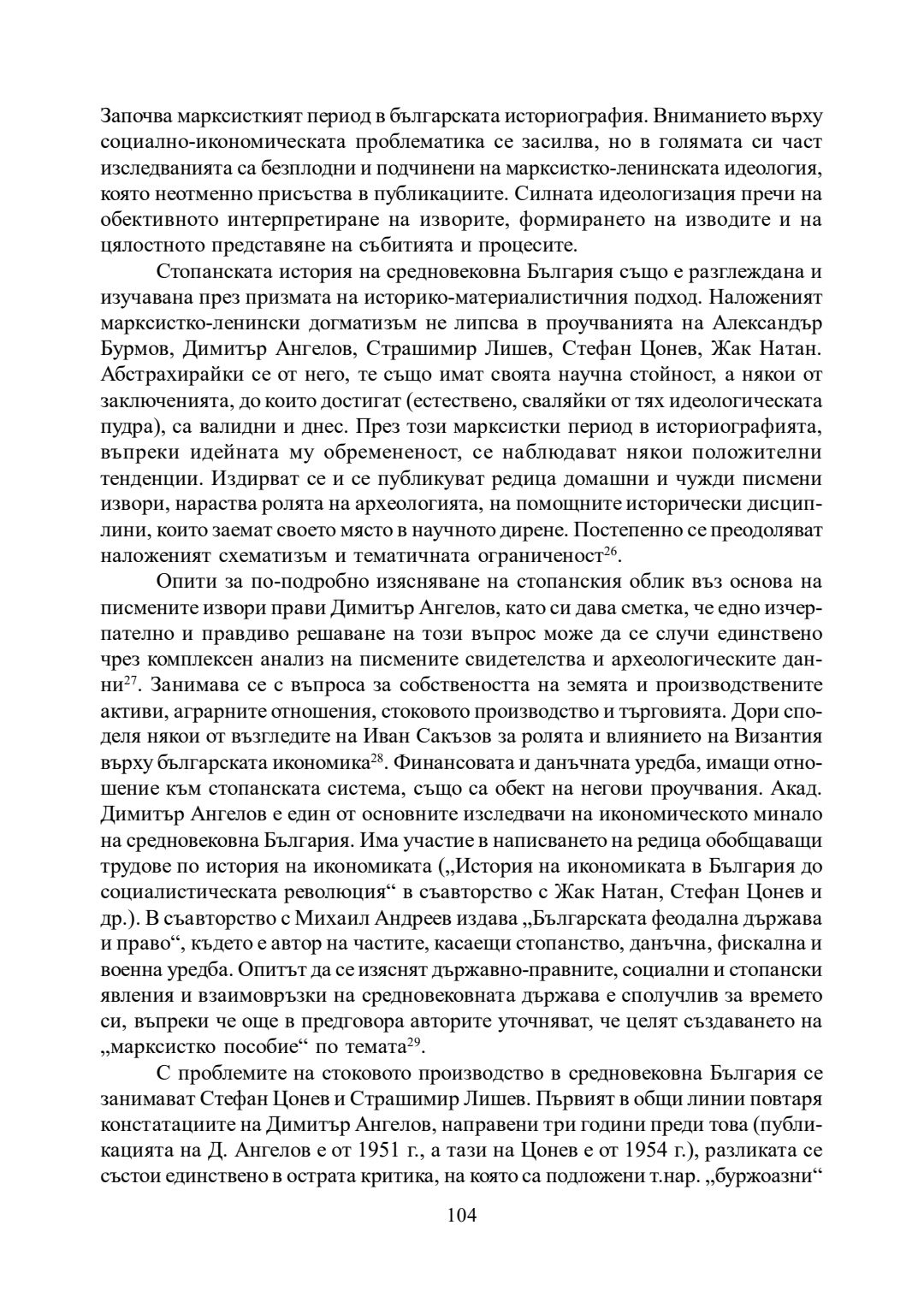 Започва марксисткият период в българската историография. Вниманието върху социално-икономическата проблематика се засилва, но в голямата си част изследванията са безплодни и подчинени на марксистко-ленинската идеология, която неотменно присъства в публикациите. Силната идеологизация пречи на обективното интерпретиране на изворите, формирането на изводите и на цялостното представяне на събитията и процесите.

Стопанската история на средновековна България също е разглеждана и изучавана през призмата на историко-материалистичния подход. Наложеният марксистко-ленински догматизъм не липсва в проучванията на Александър Бурмов, Димитър Ангелов, Страшимир Лишев, Стефан Цонев, Жак Натан. Абстрахирайки се от него, те също имат своята научна стойност, а някои от заключенията, до които достигат (естествено, сваляйки от тях идеологическата пудра), са валидни и днес. През този марксистки период в историографията, въпреки идейната му обремененост, се наблюдават някои положителни тенденции. Издирват се и се публикуват редица домашни и чужди писмени извори, нараства ролята на археологията, на помощните исторически дисциплини, които заемат своето място в научното дирене. Постепенно се преодоляват наложеният схематизъм и тематичната ограниченост$^{26}$.

Опити за по-подробно изясняване на стопанския облик въз основа на писмените извори прави Димитър Ангелов, като си дава сметка, че едно изчерпателно и правдиво решаване на този въпрос може да се случи единствено чрез комплексен анализ на писмените свидетелства и археологическите данни$^{27}$. Занимава се с въпроса за собствеността на земята и производствените активи, аграрните отношения, стоковото производство и търговията. Дори споделя някои от възгледите на Иван Сакъзов за ролята и влиянието на Византия върху българската икономика$^{28}$. Финансовата и данъчната уредба, имащи отношение към стопанската система, също са обект на негови проучвания. Акад. Димитър Ангелов е един от основните изследвачи на икономическото минало на средновековна България. Има участие в написването на редица обобщаващи трудове по история на икономиката („История на икономиката в България до социалистическата революция“ в съавторство с Жак Натан, Стефан Цонев и др.). В съавторство с Михаил Андреев издава „Българската феодална държава и право“, където е автор на частите, касаещи стопанство, данъчна, фискална и военна уредба. Опитът да се изяснят държавно-правните, социални и стопански явления и взаимовръзки на средновековната държава е сполучлив за времето си, въпреки че още в предговора авторите уточняват, че целят създаването на „марксистко пособие“ по темата$^{29}$.

С проблемите на стоковото производство в средновековна България се занимават Стефан Цонев и Страшимир Лишев. Първият в общи линии повтаря констатациите на Димитър Ангелов, направени три години преди това (публикацията на Д. Ангелов е от 1951 г., а тази на Цонев е от 1954 г.), разликата се състои единствено в острата критика, на която са подложени т.нар. „буржоазни“

104